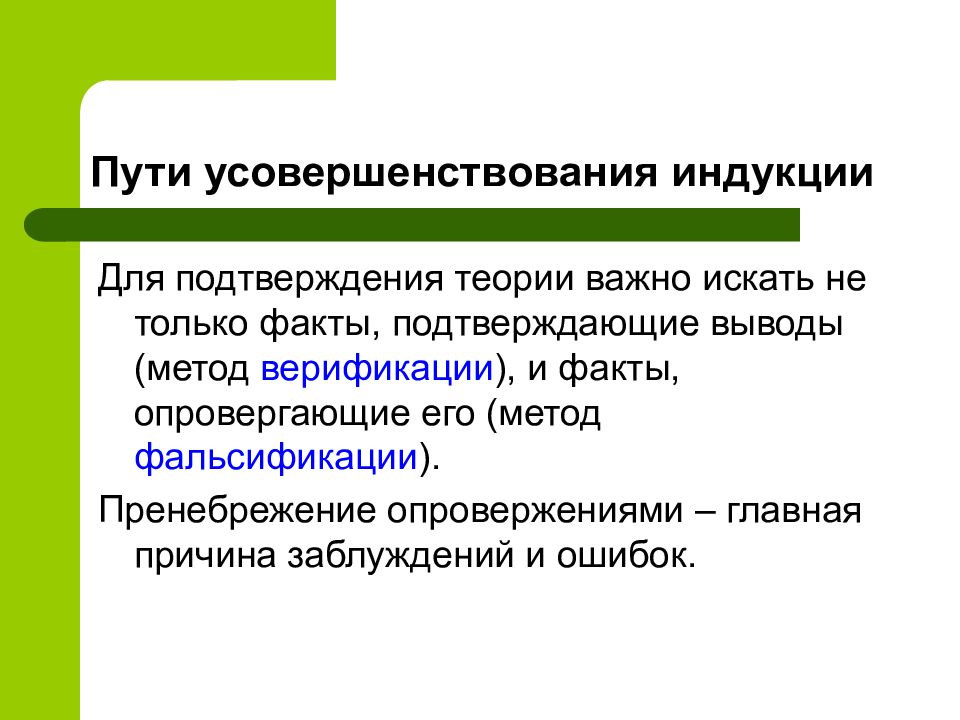 Пути усовершенствования индукции

Для подтверждения теории важно искать не только факты, подтверждающие выводы (метод верификации), и факты, опровергающие его (метод фальсификации).

Пренебрежение опровержениями – главная причина заблуждений и ошибок.